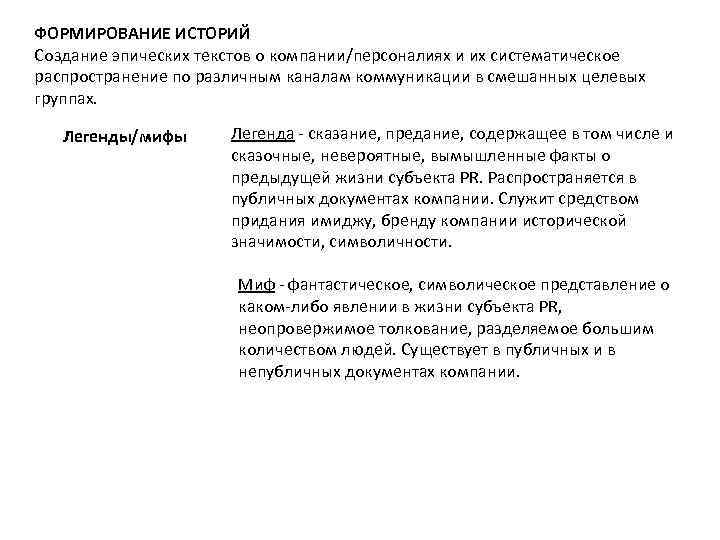 ФОРМИРОВАНИЕ ИСТОРИЙ
Создание эпических текстов о компании/персоналиях и их систематическое распространение по различным каналам коммуникации в смешанных целевых группах.

Легенды/мифы

Легенда - сказание, предание, содержащее в том числе и сказочные, невероятные, вымышленные факты о предыдущей жизни субъекта PR. Распространяется в публичных документах компании. Служит средством придания имиджу, бренду компании исторической значимости, символичности.

Миф - фантастическое, символическое представление о каком-либо явлении в жизни субъекта PR, неопровержимое толкование, разделяемое большим количеством людей. Существует в публичных и в непубличных документах компании.